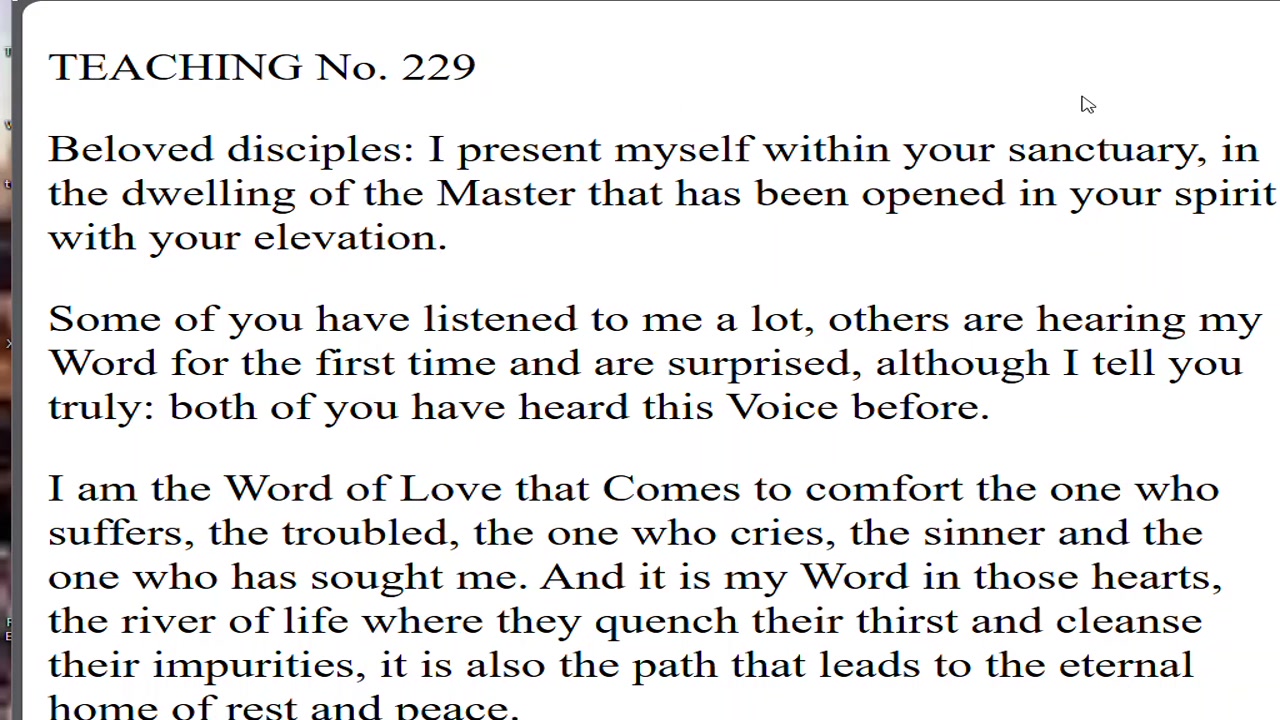 TEACHING No. 229

Beloved disciples: I present myself within your sanctuary, in the dwelling of the Master that has been opened in your spirit with your elevation.

Some of you have listened to me a lot, others are hearing my Word for the first time and are surprised, although I tell you truly: both of you have heard this Voice before.

I am the Word of Love that Comes to comfort the one who suffers, the troubled, the one who cries, the sinner and the one who has sought me. And it is my Word in those hearts, the river of life where they quench their thirst and cleanse their impurities, it is also the path that leads to the eternal home of rest and peace.